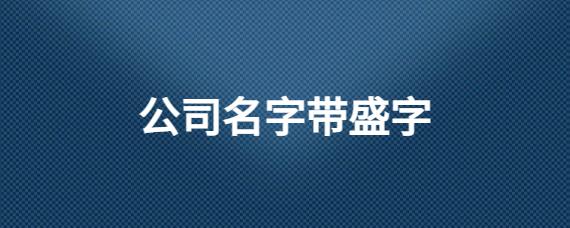 公司名字带盛字